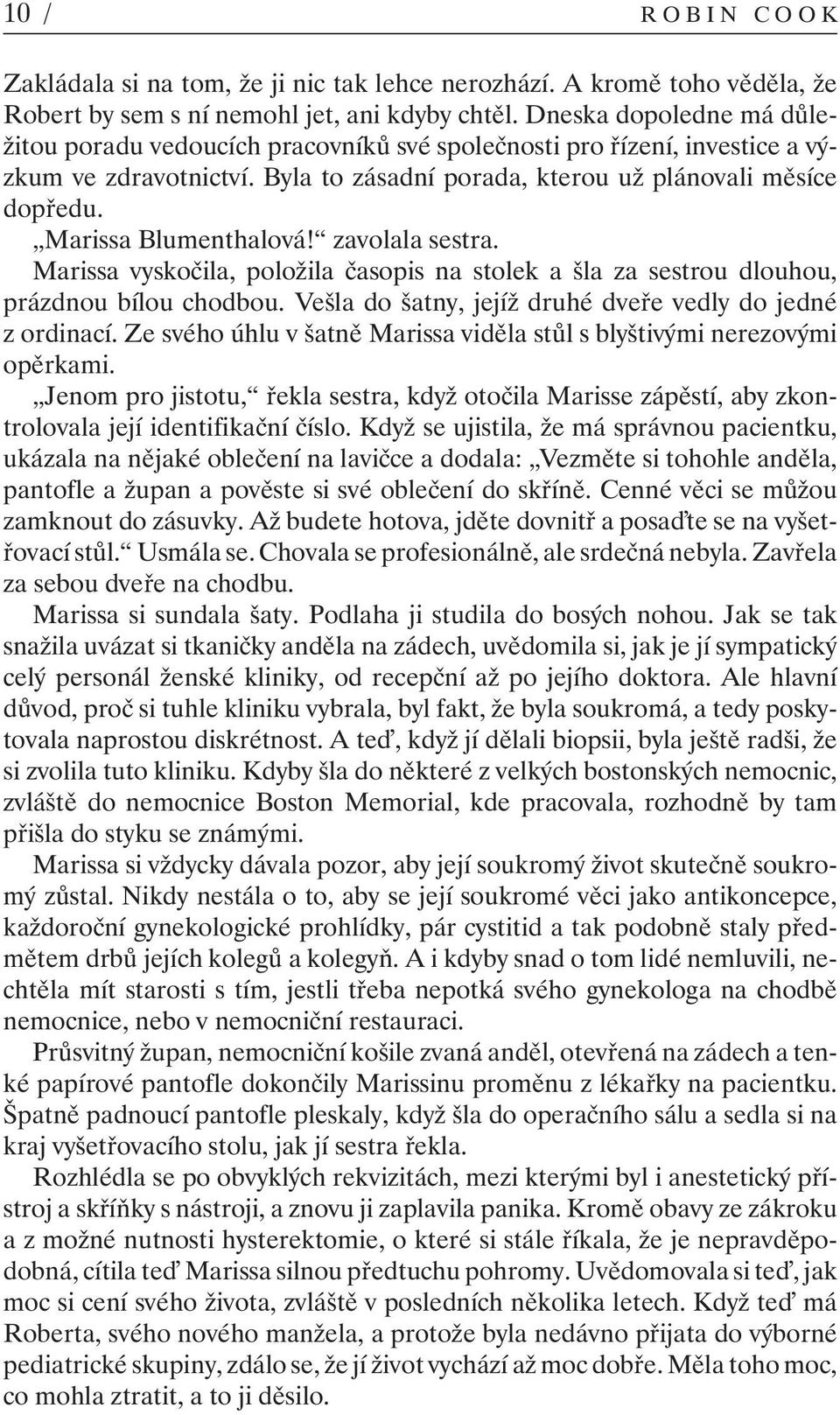 10 / ROBIN COOK

Zakládala si na tom, že ji nic tak lehce nerozhází. A kromě toho věděla, že Robert by sem s ní nemohl jet, ani kdyby chtěl. Dneska dopoledne má důležitou poradu vedoucích pracovníků své společnosti pro řízení, investice a výzkum ve zdravotnictví. Byla to zásadní porada, kterou už plánovali měsíce dopředu.

„Marissa Blumenthalová!“ zavolala sestra.

Marissa vyskočila, položila časopis na stolek a šla za sestrou dlouhou, prázdnou bílou chodbou. Vešla do šatny, jejíž druhé dveře vedly do jedné z ordinací. Ze svého úhlu v šatně Marissa viděla stůl s blyštivými nerezovými opěrkami.

„Jenom pro jistotu,“ řekla sestra, když otočila Marisse zápěstí, aby zkontrolovala její identifikační číslo. Když se ujistila, že má správnou pacientku, ukázala na nějaké oblečení na lavičce a dodala: „Vezměte si tohohle anděla, pantofle a župan a pověste si své oblečení do skříně. Cenné věci se můžou zamknout do zásuvky. Až budete hotova, jděte dovnitř a posaďte se na vyšetřovací stůl.“ Usmála se. Chovala se profesionálně, ale srdečná nebyla. Zavřela za sebou dveře na chodbu.

Marissa si sundala šaty. Podlaha ji studila do bosých nohou. Jak se tak snažila uvázat si tkaničky anděla na zádech, uvědomila si, jak je jí sympatický celý personál ženské kliniky, od recepční až po jejího doktora. Ale hlavní důvod, proč si tuhle kliniku vybrala, byl fakt, že byla soukromá, a tedy poskytovala naprostou diskrétnost. A teď, když jí dělali biopsii, byla ještě radši, že si zvolila tuto kliniku. Kdyby šla do některé z velkých bostonských nemocnic, zvláště do nemocnice Boston Memorial, kde pracovala, rozhodně by tam přišla do styku se známými.

Marissa si vždycky dávala pozor, aby její soukromý život skutečně soukromý zůstal. Nikdy nestála o to, aby se její soukromé věci jako antikoncepce, každoroční gynekologické prohlídky, pár cystitid a tak podobně staly předmětem drbů jejích kolegů a kolegyň. A i kdyby snad o tom lidé nemluvili, nechtěla mít starosti s tím, jestli třeba nepotká svého gynekologa na chodbě nemocnice, nebo v nemocniční restauraci.

Průsvitný župan, nemocniční košile zvaná anděl, otevřená na zádech a tenké papírové pantofle dokončily Marissinu proměnu z lékařky na pacientku. Špatně padnoucí pantofle pleskaly, když šla do operačního sálu a sedla si na kraj vyšetřovacího stolu, jak jí sestra řekla.

Rozhlédla se po obvyklých rekvizitách, mezi kterými byl i anestetický přístroj a skříňky s nástroji, a znovu ji zaplavila panika. Kromě obavy ze zákroku a z možné nutnosti hysterektomie, o které si stále říkala, že je nepravděpodobná, cítila teď Marissa silnou předtuchu pohromy. Uvědomovala si teď, jak moc si cení svého života, zvláště v posledních několika letech. Když teď má Roberta, svého nového manžela, a protože byla nedávno přijata do výborné pediatrické skupiny, zdálo se, že jí život vychází až moc dobře. Měla toho moc, co mohla ztratit, a to ji děsilo.